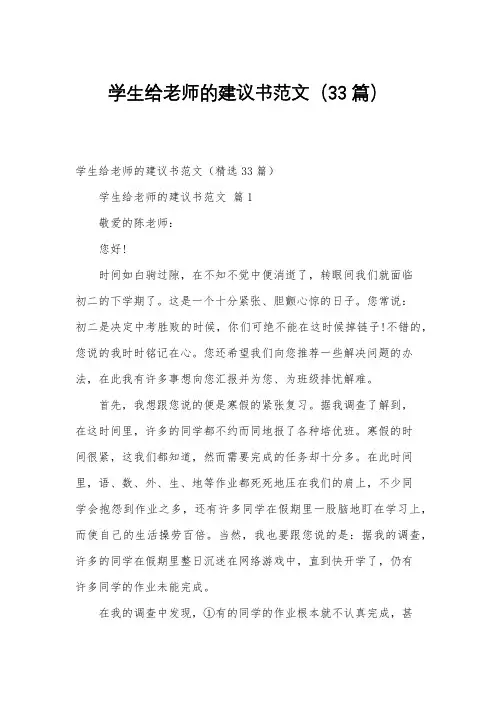 学生给老师的建议书范文（33篇）

学生给老师的建议书范文（精选33篇）

学生给老师的建议书范文 篇1

敬爱的陈老师：

您好！

时间如白驹过隙，在不知不觉中便消逝了，转眼间我们就面临初二的下学期了。这是一个十分紧张、胆颤心惊的日子。您常说：初二是决定中考胜败的时候，你们可绝不能在这时候掉链子！不错的，您说的我时时铭记在心。您还希望我们向您推荐一些解决问题的办法，在此我有许多事想向您汇报并为您、为班级排忧解难。

首先，我想跟您说的便是寒假的紧张复习。据我调查了解到，在这时间里，许多的同学都不约而同地报了各种培优班。寒假的时间很紧，这我们都知道，然而需要完成的任务却十分多。在此时间里，语、数、外、生、地等作业都死死地压在我们的肩上，不少同学会抱怨到作业之多，还有许多同学在假期里一股脑地盯在学习上，而使自己的生活操劳百倍。当然，我也要跟您说的是：据我的调查，许多的同学在假期里整日沉迷在网络游戏中，直到快开学了，仍有许多同学的作业未能完成。

在我的调查中发现，①有的同学的作业根本就不认真完成，甚